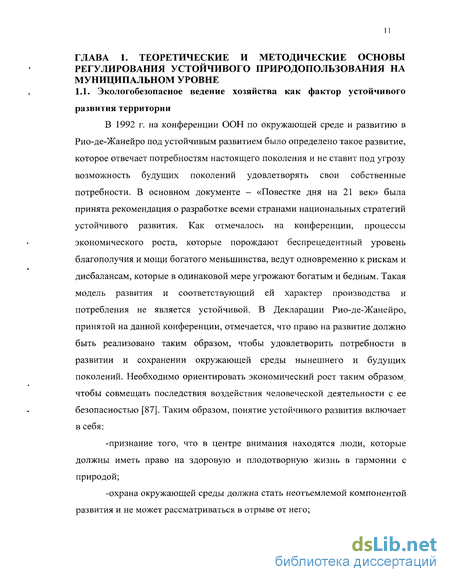 11

ГЛАВА 1. ТЕОРЕТИЧЕСКИЕ И МЕТОДИЧЕСКИЕ ОСНОВЫ РЕГУЛИРОВАНИЯ УСТОЙЧИВОГО ПРИРОДОПОЛЬЗОВАНИЯ НА МУНИЦИПАЛЬНОМ УРОВНЕ

1.1. Экологобезопасное ведение хозяйства как фактор устойчивого развития территории

В 1992 г. на конференции ООН по окружающей среде и развитию в Рио-де-Жанейро под устойчивым развитием было определено такое развитие, которое отвечает потребностям настоящего поколения и не ставит под угрозу возможность будущих поколений удовлетворять свои собственные потребности. В основном документе – «Повестке дня на 21 век» была принята рекомендация о разработке всеми странами национальных стратегий устойчивого развития. Как отмечалось на конференции, процессы экономического роста, которые порождают беспрецедентный уровень благополучия и мощи богатого меньшинства, ведут одновременно к рискам и дисбалансам, которые в одинаковой мере угрожают богатым и бедным. Такая модель развития и соответствующий ей характер производства и потребления не является устойчивой. В Декларации Рио-де-Жанейро, принятой на данной конференции, отмечается, что право на развитие должно быть реализовано таким образом, чтобы удовлетворить потребности в развитии и сохранении окружающей среды нынешнего и будущих поколений. Необходимо ориентировать экономический рост таким образом, чтобы совмещать последствия воздействия человеческой деятельности с ее безопасностью [87]. Таким образом, понятие устойчивого развития включает в себя:

-признание того, что в центре внимания находятся люди, которые должны иметь право на здоровую и плодотворную жизнь в гармонии с природой;

-охрана окружающей среды должна стать неотъемлемой компонентой развития и не может рассматриваться в отрыве от него;

dsLib.net
библиотека диссертаций